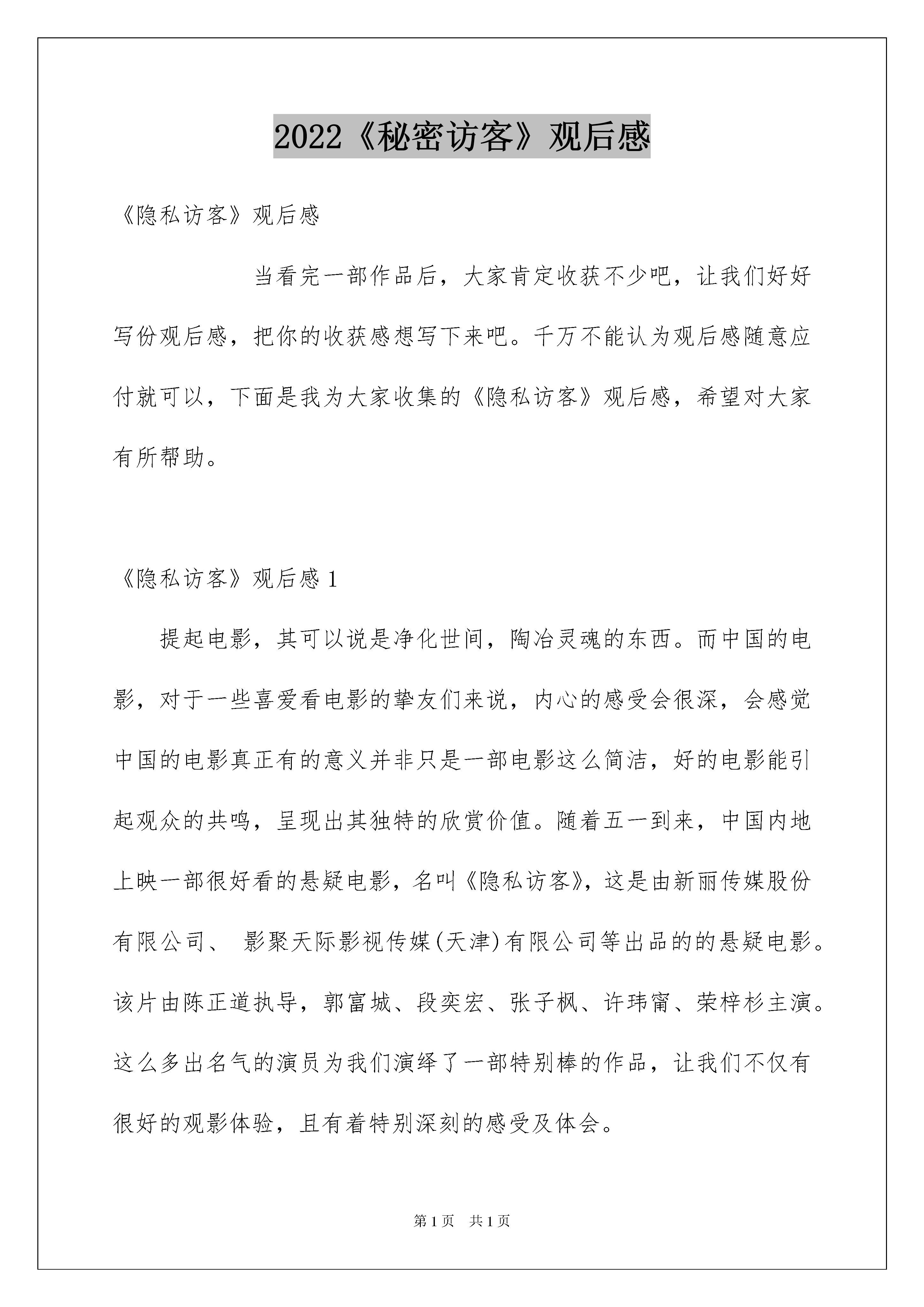 2022《秘密访客》观后感

《隐私访客》观后感

当看完一部作品后，大家肯定收获不少吧，让我们好好写份观后感，把你的收获感想写下来吧。千万不能认为观后感随意应付就可以，下面是我为大家收集的《隐私访客》观后感，希望对大家有所帮助。

《隐私访客》观后感 1

提起电影，其可以说是净化世间，陶冶灵魂的东西。而中国的电影，对于一些喜爱看电影的挚友们来说，内心的感受会很深，会感觉中国的电影真正有的意义并非只是一部电影这么简洁，好的电影能引起观众的共鸣，呈现出其独特的欣赏价值。随着五一到来，中国内地上映一部很好看的悬疑电影，名叫《隐私访客》，这是由新丽传媒股份有限公司、 影聚天际影视传媒(天津)有限公司等出品的的悬疑电影。该片由陈正道执导，郭富城、段奕宏、张子枫、许玮甯、荣梓杉主演。这么多出名气的演员为我们演绎了一部特别棒的作品，让我们不仅有很好的观影体验，且有着特别深刻的感受及体会。

第 1 页　共 1 页